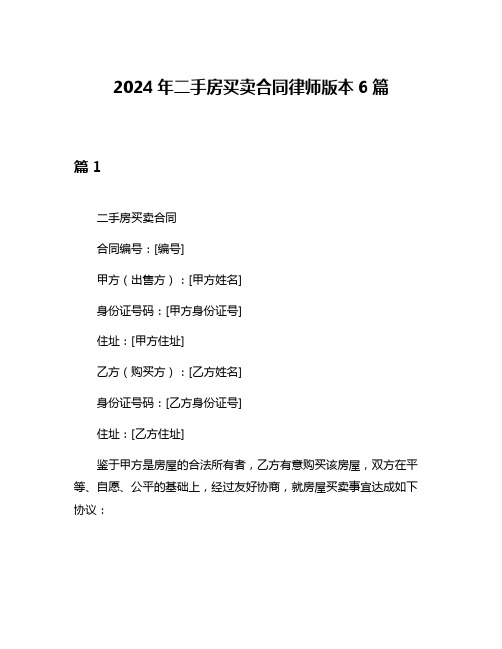 2024 年二手房买卖合同律师版本 6 篇

篇 1

二手房买卖合同

合同编号：[编号]

甲方（出售方）：[甲方姓名]

身份证号码：[甲方身份证号]

住址：[甲方住址]

乙方（购买方）：[乙方姓名]

身份证号码：[乙方身份证号]

住址：[乙方住址]

鉴于甲方是房屋的合法所有者，乙方有意购买该房屋，双方在平等、自愿、公平的基础上，经过友好协商，就房屋买卖事宜达成如下协议：